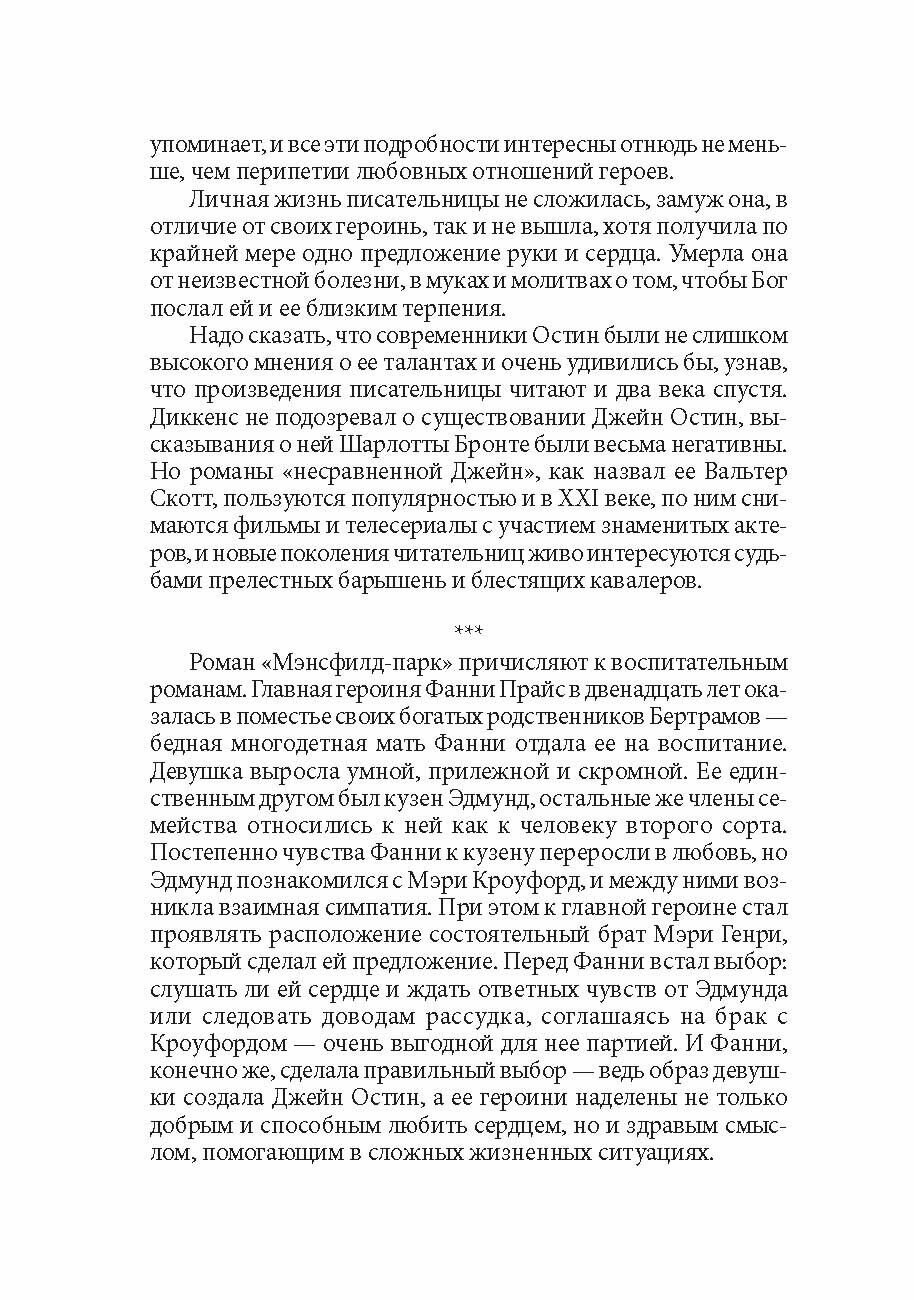 упоминает, и все эти подробности интересны отнюдь не меньше, чем перипетии любовных отношений героев.

Личная жизнь писательницы не сложилась, замуж она, в отличие от своих героинь, так и не вышла, хотя получила по крайней мере одно предложение руки и сердца. Умерла она от неизвестной болезни, в муках и молитвах о том, чтобы Бог послал ей и ее близким терпения.

Надо сказать, что современники Остин были не слишком высокого мнения о ее талантах и очень удивились бы, узнав, что произведения писательницы читают и два века спустя. Диккенс не подозревал о существовании Джейн Остин, высказывания о ней Шарлотты Бронте были весьма негативны. Но романы «несравненной Джейн», как назвал ее Вальтер Скотт, пользуются популярностью и в XXI веке, по ним снимаются фильмы и телесериалы с участием знаменитых актеров, и новые поколения читательниц живо интересуются судьбами прелестных барышень и блестящих кавалеров.

***

Роман «Мэнсфилд-парк» причисляют к воспитательным романам. Главная героиня Фанни Прайс в двенадцать лет оказалась в поместье своих богатых родственников Бертрамов — бедная многодетная мать Фанни отдала ее на воспитание. Девушка выросла умной, прилежной и скромной. Ее единственным другом был кузен Эдмунд, остальные же члены семейства относились к ней как к человеку второго сорта. Постепенно чувства Фанни к кузену переросли в любовь, но Эдмунд познакомился с Мэри Кроуфорд, и между ними возникла взаимная симпатия. При этом к главной героине стал проявлять расположение состоятельный брат Мэри Генри, который сделал ей предложение. Перед Фанни встал выбор: слушать ли ей сердце и ждать ответных чувств от Эдмунда или следовать доводам рассудка, соглашаясь на брак с Кроуфордом — очень выгодной для нее партией. И Фанни, конечно же, сделала правильный выбор — ведь образ девушки создала Джейн Остин, а ее героини наделены не только добрым и способным любить сердцем, но и здравым смыслом, помогающим в сложных жизненных ситуациях.